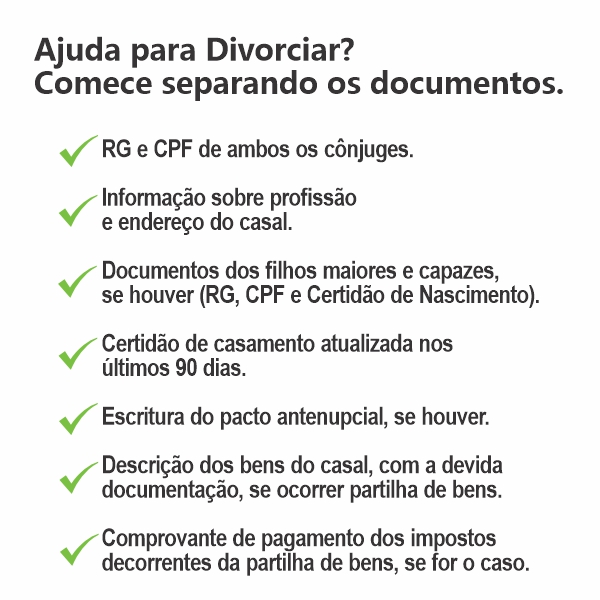 Ajuda para Divorciar?
Comece separando os documentos.

✓ RG e CPF de ambos os cônjuges.

✓ Informação sobre profissão e endereço do casal.

✓ Documentos dos filhos maiores e capazes, se houver (RG, CPF e Certidão de Nascimento).

✓ Certidão de casamento atualizada nos últimos 90 dias.

✓ Escritura do pacto antenupcial, se houver.

✓ Descrição dos bens do casal, com a devida documentação, se ocorrer partilha de bens.

✓ Comprovante de pagamento dos impostos decorrentes da partilha de bens, se for o caso.